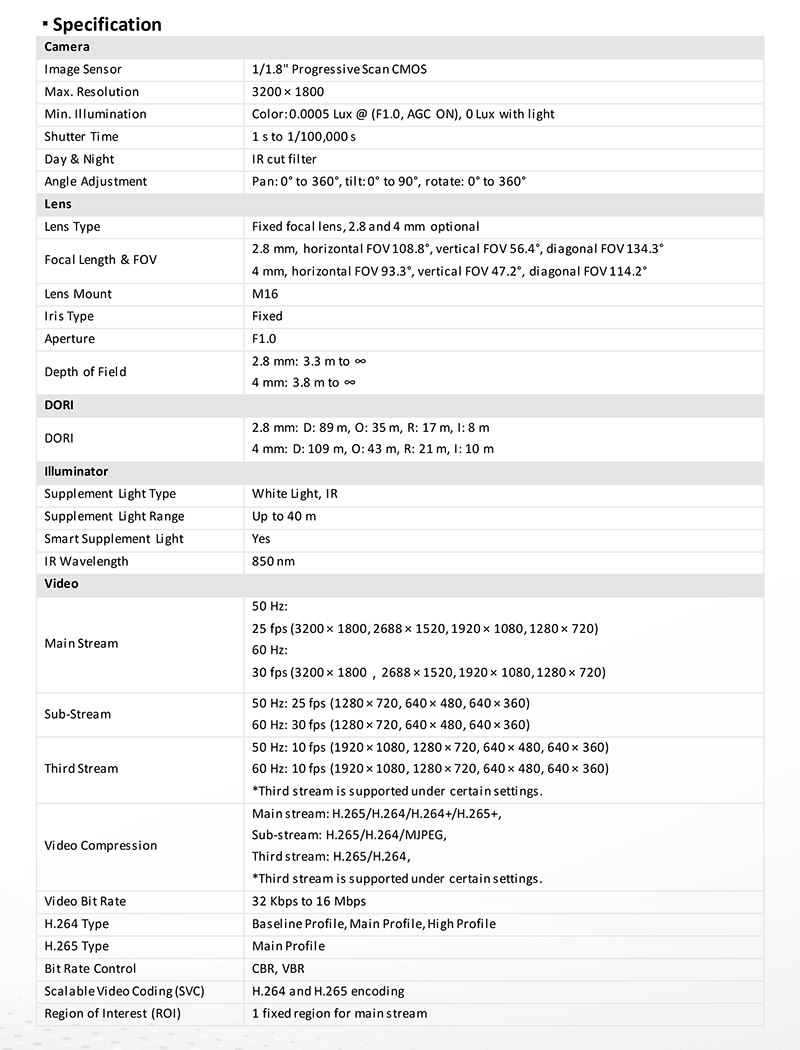 ▪ Specification

| Camera | |
|---|---|
| Image Sensor | 1/1.8" Progressive Scan CMOS |
| Max. Resolution | 3200 × 1800 |
| Min. Illumination | Color: 0.0005 Lux @ (F1.0, AGC ON), 0 Lux with light |
| Shutter Time | 1 s to 1/100,000 s |
| Day & Night | IR cut filter |
| Angle Adjustment | Pan: 0° to 360°, tilt: 0° to 90°, rotate: 0° to 360° |
| **Lens** | |
| Lens Type | Fixed focal lens, 2.8 and 4 mm optional |
| Focal Length & FOV | 2.8 mm, horizontal FOV 108.8°, vertical FOV 56.4°, diagonal FOV 134.3° 4 mm, horizontal FOV 93.3°, vertical FOV 47.2°, diagonal FOV 114.2° |
| Lens Mount | M16 |
| Iris Type | Fixed |
| Aperture | F1.0 |
| Depth of Field | 2.8 mm: 3.3 m to ∞ 4 mm: 3.8 m to ∞ |
| **DORI** | |
| DORI | 2.8 mm: D: 89 m, O: 35 m, R: 17 m, I: 8 m 4 mm: D: 109 m, O: 43 m, R: 21 m, I: 10 m |
| **Illuminator** | |
| Supplement Light Type | White Light, IR |
| Supplement Light Range | Up to 40 m |
| Smart Supplement Light | Yes |
| IR Wavelength | 850 nm |
| **Video** | |
| Main Stream | 50 Hz: 25 fps (3200 × 1800, 2688 × 1520, 1920 × 1080, 1280 × 720) 60 Hz: 30 fps (3200 × 1800 , 2688 × 1520, 1920 × 1080, 1280 × 720) |
| Sub-Stream | 50 Hz: 25 fps (1280 × 720, 640 × 480, 640 × 360) 60 Hz: 30 fps (1280 × 720, 640 × 480, 640 × 360) |
| Third Stream | 50 Hz: 10 fps (1920 × 1080, 1280 × 720, 640 × 480, 640 × 360) 60 Hz: 10 fps (1920 × 1080, 1280 × 720, 640 × 480, 640 × 360) *Third stream is supported under certain settings. |
| Video Compression | Main stream: H.265/H.264/H.264+/H.265+, Sub-stream: H.265/H.264/MJPEG, Third stream: H.265/H.264, *Third stream is supported under certain settings. |
| Video Bit Rate | 32 Kbps to 16 Mbps |
| H.264 Type | Baseline Profile, Main Profile, High Profile |
| H.265 Type | Main Profile |
| Bit Rate Control | CBR, VBR |
| Scalable Video Coding (SVC) | H.264 and H.265 encoding |
| Region of Interest (ROI) | 1 fixed region for main stream |